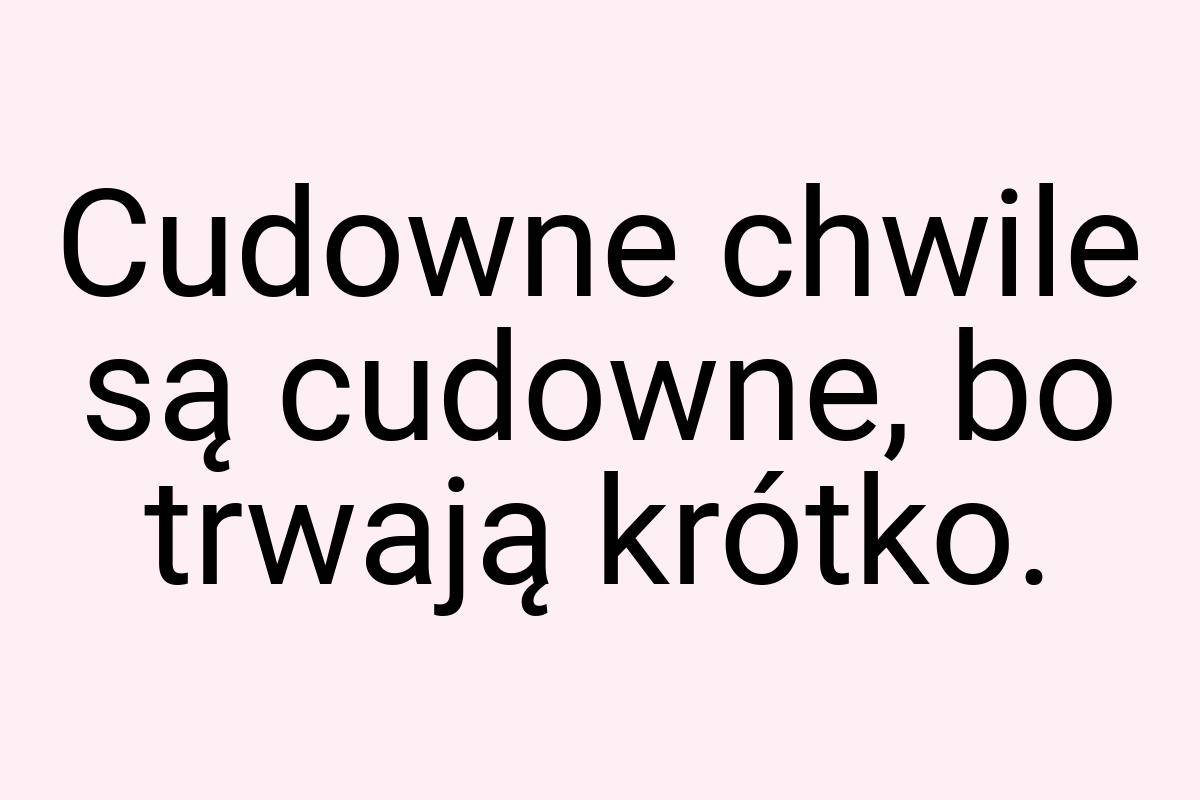 Cudowne chwile są cudowne, bo trwają krótko.